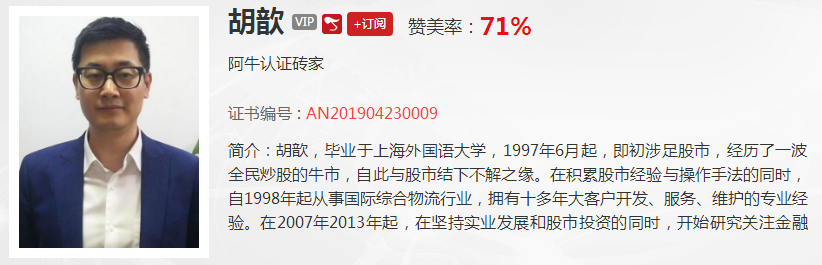 胡歆 VIP +订阅 赞美率：71%

阿牛认证砖家

证书编号：AN201904230009

简介：胡歆，毕业于上海外国语大学，1997年6月起，即初涉足股市，经历了一波全民炒股的牛市，自此与股市结下不解之缘。在积累股市经验与操作手法的同时，自1998年起从事国际综合物流行业，拥有十多年大客户开发、服务、维护的专业经验。在2007年2013年起，在坚持实业发展和股市投资的同时，开始研究关注金融